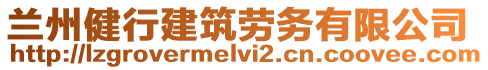 兰州健行建筑劳务有限公司
http://lzgrovermelvi2.cn.coovee.com